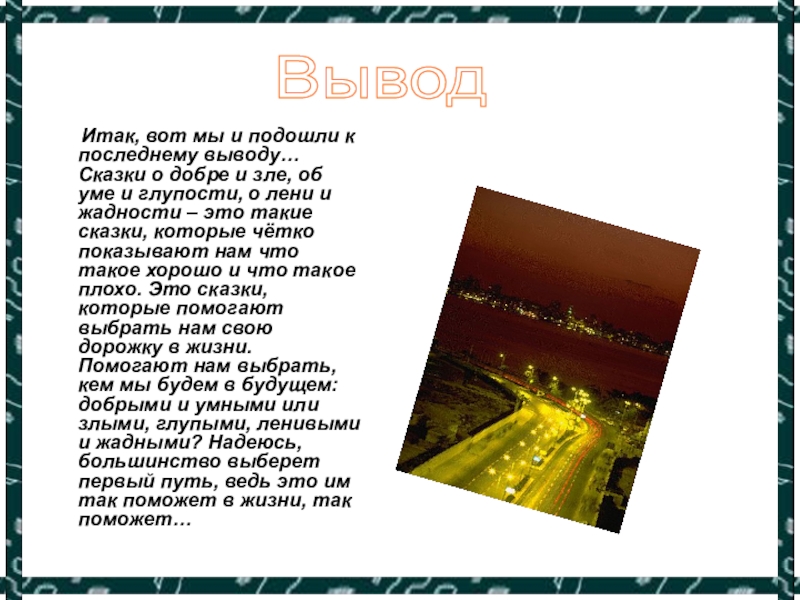 Вывод

Итак, вот мы и подошли к последнему выводу… Сказки о добре и зле, об уме и глупости, о лени и жадности – это такие сказки, которые чётко показывают нам что такое хорошо и что такое плохо. Это сказки, которые помогают выбрать нам свою дорожку в жизни. Помогают нам выбрать, кем мы будем в будущем: добрыми и умными или злыми, глупыми, ленивыми и жадными? Надеюсь, большинство выберет первый путь, ведь это им так поможет в жизни, так поможет…